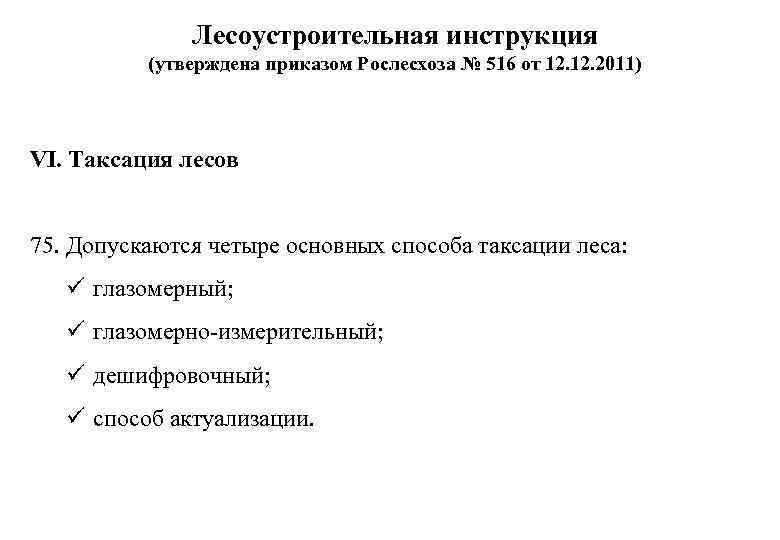 Лесоустроительная инструкция
(утверждена приказом Рослесхоза № 516 от 12.12.2011)

VI. Таксация лесов

75. Допускаются четыре основных способа таксации леса:
✓ глазомерный;
✓ глазомерно-измерительный;
✓ дешифровочный;
✓ способ актуализации.